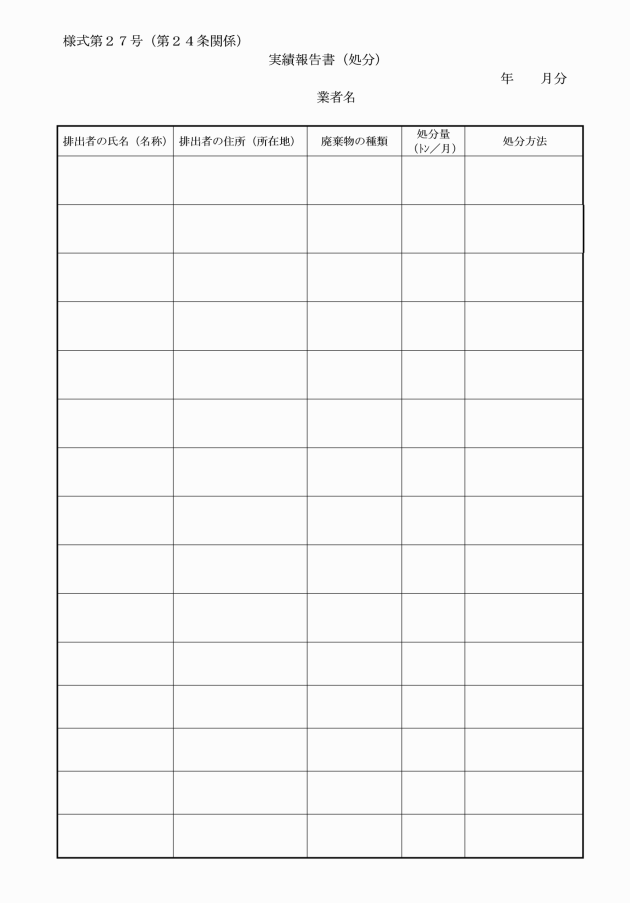 様式第２７号（第２４条関係）

実績報告書（処分）

年　　月分

業者名

| 排出者の氏名（名称） | 排出者の住所（所在地） | 廃棄物の種類 | 処分量（㌧／月） | 処分方法 |
|---|---|---|---|---|
| | | | | |
| | | | | |
| | | | | |
| | | | | |
| | | | | |
| | | | | |
| | | | | |
| | | | | |
| | | | | |
| | | | | |
| | | | | |
| | | | | |
| | | | | |
| | | | | |
| | | | | |